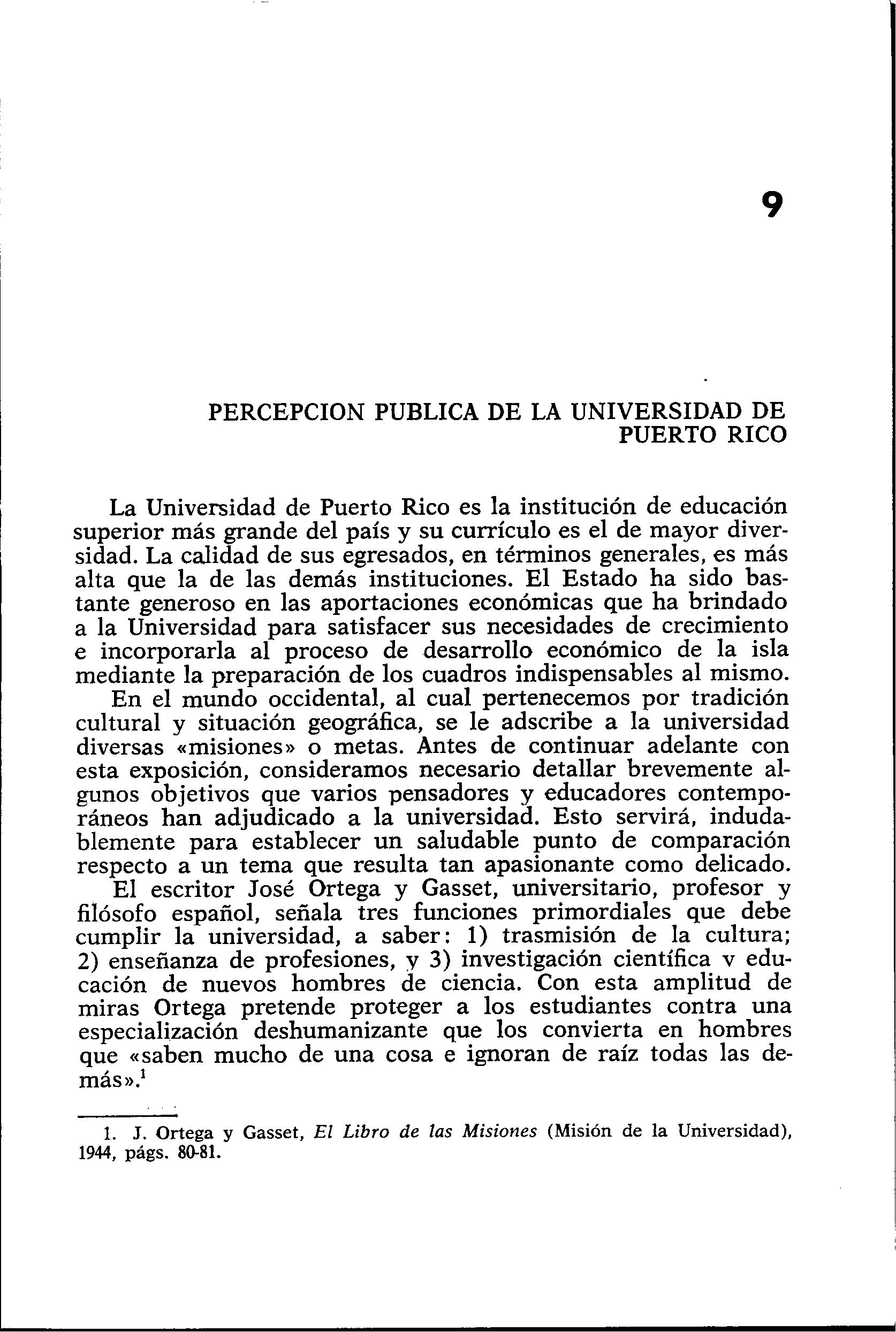 9

PERCEPCION PUBLICA DE LA UNIVERSIDAD DE PUERTO RICO

La Universidad de Puerto Rico es la institución de educación superior más grande del país y su currículo es el de mayor diversidad. La calidad de sus egresados, en términos generales, es más alta que la de las demás instituciones. El Estado ha sido bastante generoso en las aportaciones económicas que ha brindado a la Universidad para satisfacer sus necesidades de crecimiento e incorporarla al proceso de desarrollo económico de la isla mediante la preparación de los cuadros indispensables al mismo.

En el mundo occidental, al cual pertenecemos por tradición cultural y situación geográfica, se le adscribe a la universidad diversas «misiones» o metas. Antes de continuar adelante con esta exposición, consideramos necesario detallar brevemente algunos objetivos que varios pensadores y educadores contemporáneos han adjudicado a la universidad. Esto servirá, indudablemente para establecer un saludable punto de comparación respecto a un tema que resulta tan apasionante como delicado.

El escritor José Ortega y Gasset, universitario, profesor y filósofo español, señala tres funciones primordiales que debe cumplir la universidad, a saber: 1) trasmisión de la cultura; 2) enseñanza de profesiones, y 3) investigación científica v educación de nuevos hombres de ciencia. Con esta amplitud de miras Ortega pretende proteger a los estudiantes contra una especialización deshumanizante que los convierta en hombres que «saben mucho de una cosa e ignoran de raíz todas las demás».$^1$

1. J. Ortega y Gasset, El Libro de las Misiones (Misión de la Universidad), 1944, págs. 80-81.